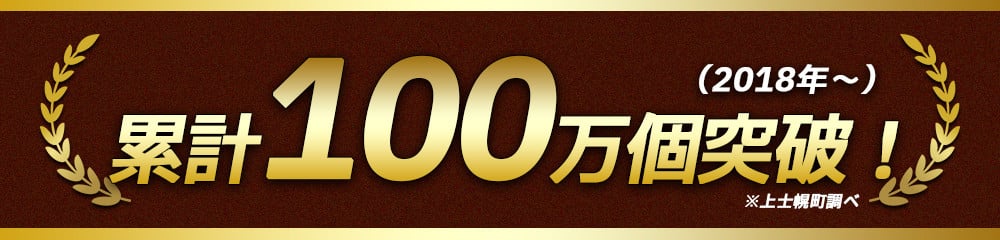 （2018年～）
累計100万個突破！
※上士幌町調べ